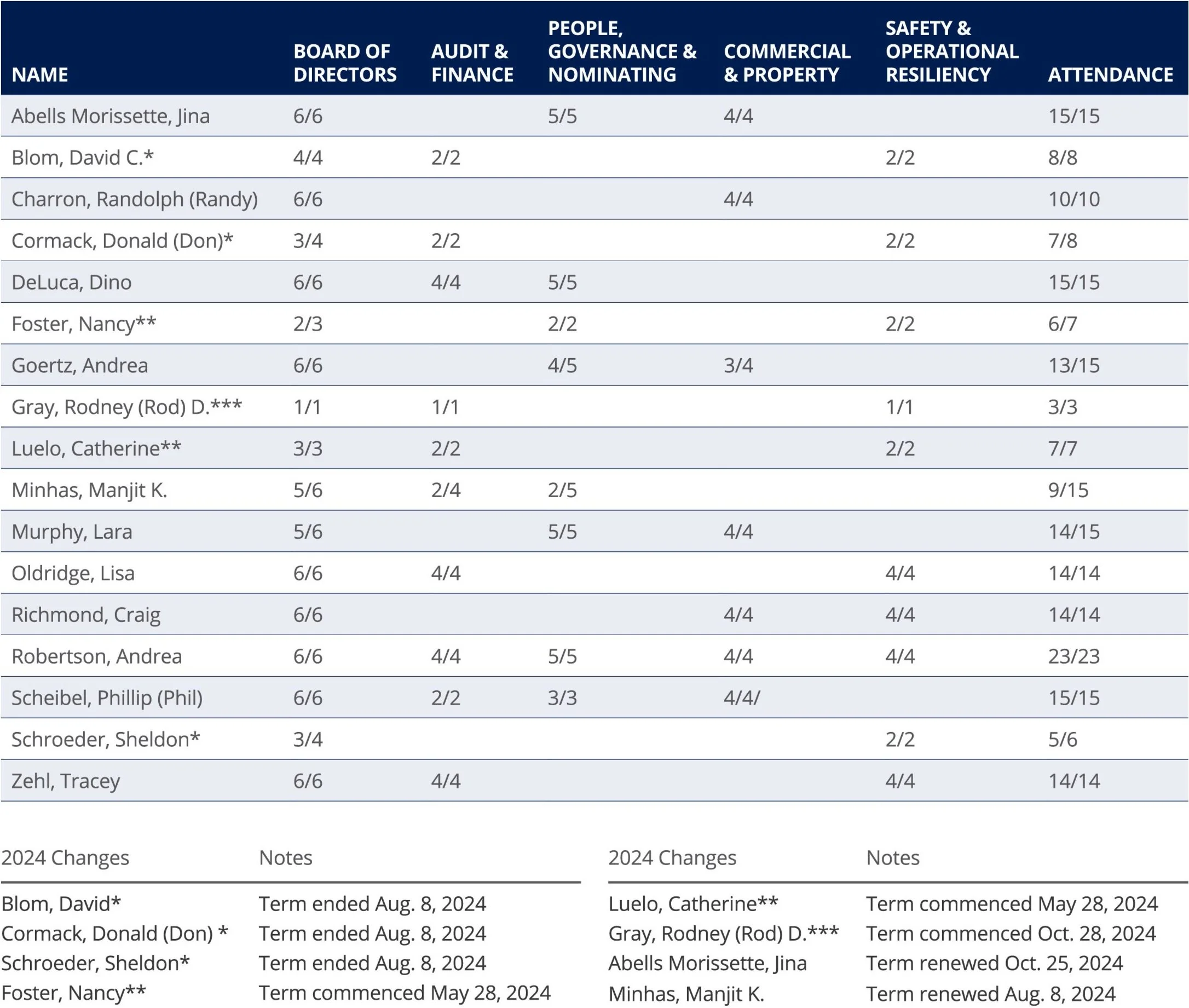 | NAME | BOARD OF DIRECTORS | AUDIT & FINANCE | PEOPLE, GOVERNANCE & NOMINATING | COMMERCIAL & PROPERTY | SAFETY & OPERATIONAL RESILIENCY | ATTENDANCE |
|---|---|---|---|---|---|---|
| Abells Morissette, Jina | 6/6 | | 5/5 | 4/4 | | 15/15 |
| Blom, David C.* | 4/4 | 2/2 | | | 2/2 | 8/8 |
| Charron, Randolph (Randy) | 6/6 | | | 4/4 | | 10/10 |
| Cormack, Donald (Don)* | 3/4 | 2/2 | | | 2/2 | 7/8 |
| DeLuca, Dino | 6/6 | 4/4 | 5/5 | | | 15/15 |
| Foster, Nancy** | 2/3 | | 2/2 | | 2/2 | 6/7 |
| Goertz, Andrea | 6/6 | | 4/5 | 3/4 | | 13/15 |
| Gray, Rodney (Rod) D.*** | 1/1 | 1/1 | | | 1/1 | 3/3 |
| Luelo, Catherine** | 3/3 | 2/2 | | | 2/2 | 7/7 |
| Minhas, Manjit K. | 5/6 | 2/4 | 2/5 | | | 9/15 |
| Murphy, Lara | 5/6 | | 5/5 | 4/4 | | 14/15 |
| Oldridge, Lisa | 6/6 | 4/4 | | | 4/4 | 14/14 |
| Richmond, Craig | 6/6 | | | 4/4 | 4/4 | 14/14 |
| Robertson, Andrea | 6/6 | 4/4 | 5/5 | 4/4 | 4/4 | 23/23 |
| Scheibel, Phillip (Phil) | 6/6 | 2/2 | 3/3 | 4/4/ | | 15/15 |
| Schroeder, Sheldon* | 3/4 | | | | 2/2 | 5/6 |
| Zehl, Tracey | 6/6 | 4/4 | | | 4/4 | 14/14 |

| 2024 Changes | Notes |
|---|---|
| Blom, David* | Term ended Aug. 8, 2024 |
| Cormack, Donald (Don) * | Term ended Aug. 8, 2024 |
| Schroeder, Sheldon* | Term ended Aug. 8, 2024 |
| Foster, Nancy** | Term commenced May 28, 2024 |

| 2024 Changes | Notes |
|---|---|
| Luelo, Catherine** | Term commenced May 28, 2024 |
| Gray, Rodney (Rod) D.*** | Term commenced Oct. 28, 2024 |
| Abells Morissette, Jina | Term renewed Oct. 25, 2024 |
| Minhas, Manjit K. | Term renewed Aug. 8, 2024 |